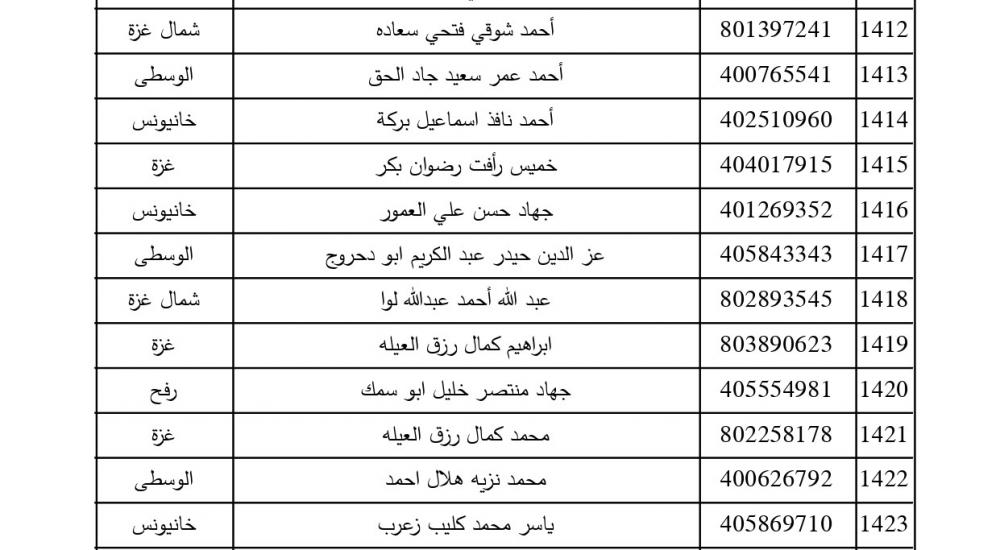 | 1412 | 801397241 | أحمد شوقي فتحي سعاده | شمال غزة |
|---|---|---|---|
| 1413 | 400765541 | أحمد عمر سعيد جاد الحق | الوسطى |
| 1414 | 402510960 | أحمد نافذ اسماعيل بركة | خانيونس |
| 1415 | 404017915 | خميس رأفت رضوان بكر | غزة |
| 1416 | 401269352 | جهاد حسن علي العمور | خانيونس |
| 1417 | 405843343 | عز الدين حيدر عبد الكريم ابو دحروج | الوسطى |
| 1418 | 802893545 | عبد الله أحمد عبدالله لوا | شمال غزة |
| 1419 | 803890623 | ابراهيم كمال رزق العيله | غزة |
| 1420 | 405554981 | جهاد منتصر خليل ابو سمك | رفح |
| 1421 | 802258178 | محمد كمال رزق العيله | غزة |
| 1422 | 400626792 | محمد نزيه هلال احمد | الوسطى |
| 1423 | 405869710 | ياسر محمد كليب زعرب | خانيونس |